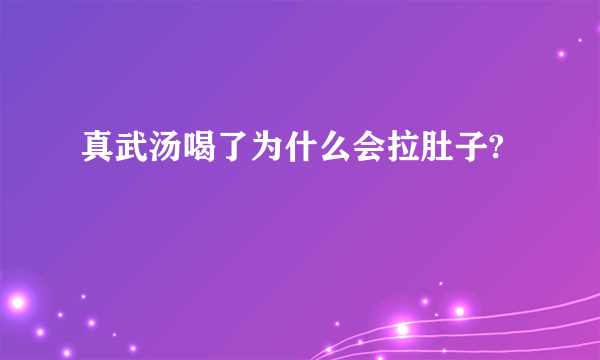 真武汤喝了为什么会拉肚子?